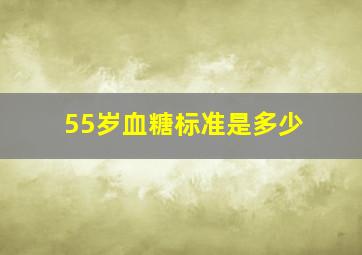 55岁血糖标准是多少